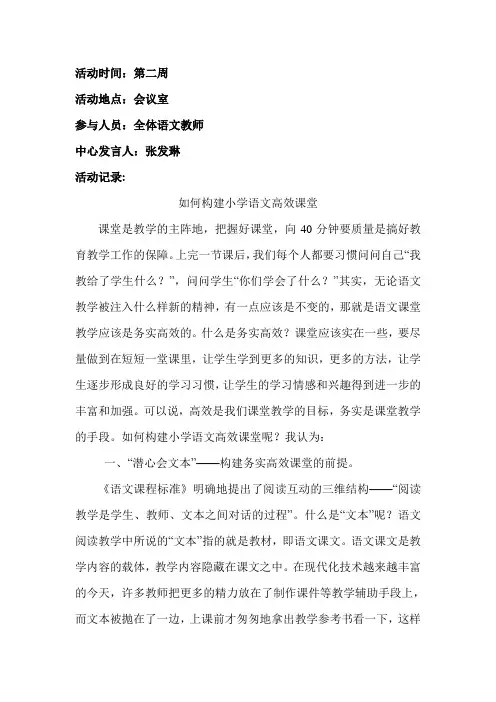 活动时间：第二周

活动地点：会议室

参与人员：全体语文教师

中心发言人：张发琳

活动记录：

如何构建小学语文高效课堂

课堂是教学的主阵地，把握好课堂，向 40 分钟要质量是搞好教育教学工作的保障。上完一节课后，我们每个人都要习惯问问自己“我教给了学生什么？”，问问学生“你们学会了什么？”其实，无论语文教学被注入什么样新的精神，有一点应该是不变的，那就是语文课堂教学应该是务实高效的。什么是务实高效？课堂应该实在一些，要尽量做到在短短一堂课里，让学生学到更多的知识，更多的方法，让学生逐步形成良好的学习习惯，让学生的学习情感和兴趣得到进一步的丰富和加强。可以说，高效是我们课堂教学的目标，务实是课堂教学的手段。如何构建小学语文高效课堂呢？我认为：

一、“潜心会文本”——构建务实高效课堂的前提。

《语文课程标准》明确地提出了阅读互动的三维结构——“阅读教学是学生、教师、文本之间对话的过程”。什么是“文本”呢？语文阅读教学中所说的“文本”指的就是教材，即语文课文。语文课文是教学内容的载体，教学内容隐藏在课文之中。在现代化技术越来越丰富的今天，许多教师把更多的精力放在了制作课件等教学辅助手段上，而文本被抛在了一边，上课前才匆匆地拿出教学参考书看一下，这样